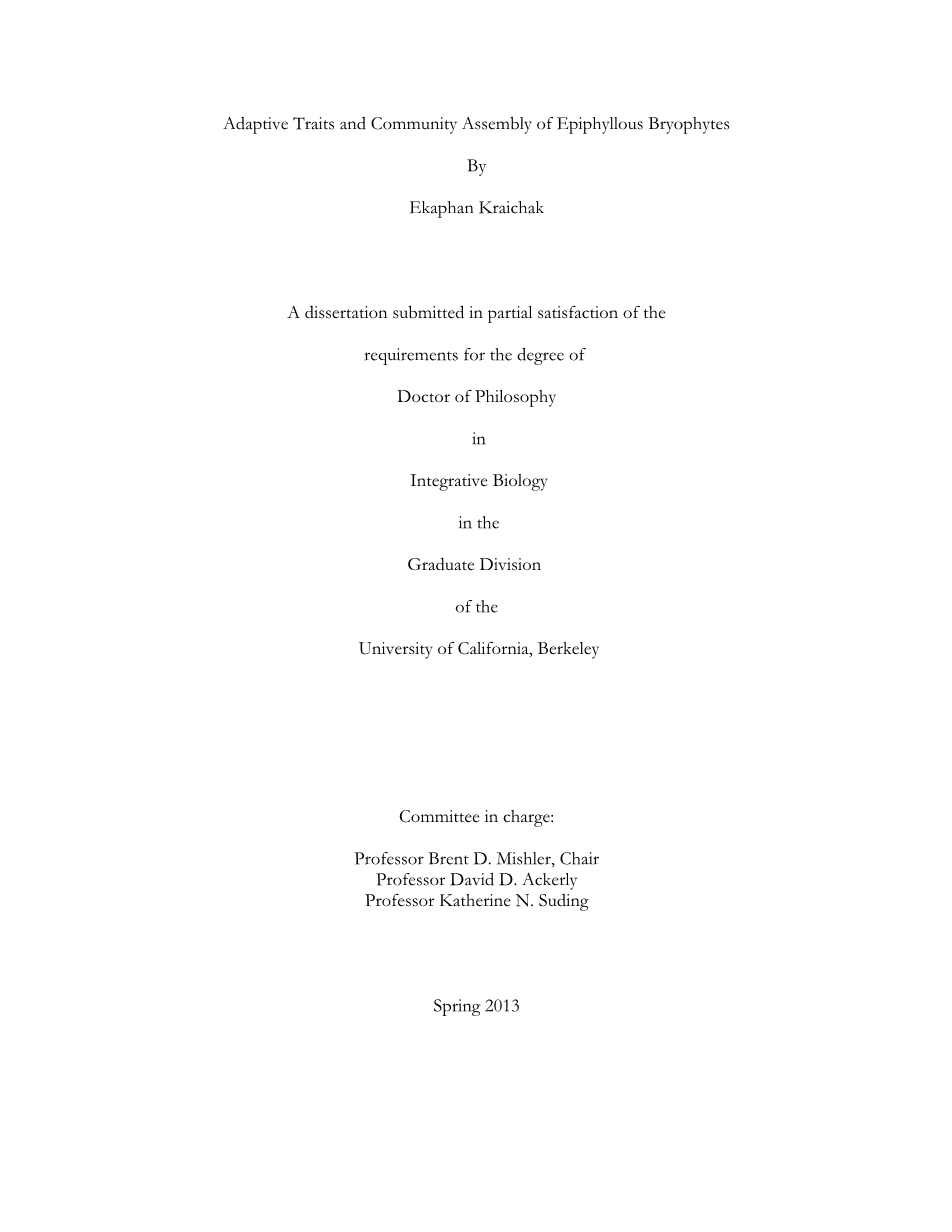 Adaptive Traits and Community Assembly of Epiphyllous Bryophytes

By

Ekaphan Kraichak

A dissertation submitted in partial satisfaction of the

requirements for the degree of

Doctor of Philosophy

in

Integrative Biology

in the

Graduate Division

of the

University of California, Berkeley

Committee in charge:

Professor Brent D. Mishler, Chair
Professor David D. Ackerly
Professor Katherine N. Suding

Spring 2013